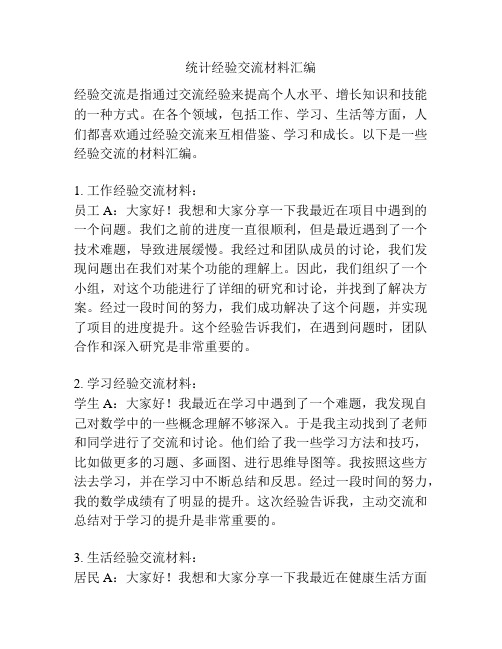 统计经验交流材料汇编

经验交流是指通过交流经验来提高个人水平、增长知识和技能的一种方式。在各个领域，包括工作、学习、生活等方面，人们都喜欢通过经验交流来互相借鉴、学习和成长。以下是一些经验交流的材料汇编。

1. 工作经验交流材料：
员工 A：大家好！我想和大家分享一下我最近在项目中遇到的一个问题。我们之前的进度一直很顺利，但是最近遇到了一个技术难题，导致进展缓慢。我经过和团队成员的讨论，我们发现问题出在我们对某个功能的理解上。因此，我们组织了一个小组，对这个功能进行了详细的研究和讨论，并找到了解决方案。经过一段时间的努力，我们成功解决了这个问题，并实现了项目的进度提升。这个经验告诉我们，在遇到问题时，团队合作和深入研究是非常重要的。

2. 学习经验交流材料：
学生 A：大家好！我最近在学习中遇到了一个难题，我发现自己对数学中的一些概念理解不够深入。于是我主动找到了老师和同学进行了交流和讨论。他们给了我一些学习方法和技巧，比如做更多的习题、多画图、进行思维导图等。我按照这些方法去学习，并在学习中不断总结和反思。经过一段时间的努力，我的数学成绩有了明显的提升。这次经验告诉我，主动交流和总结对于学习的提升是非常重要的。

3. 生活经验交流材料：
居民 A：大家好！我想和大家分享一下我最近在健康生活方面